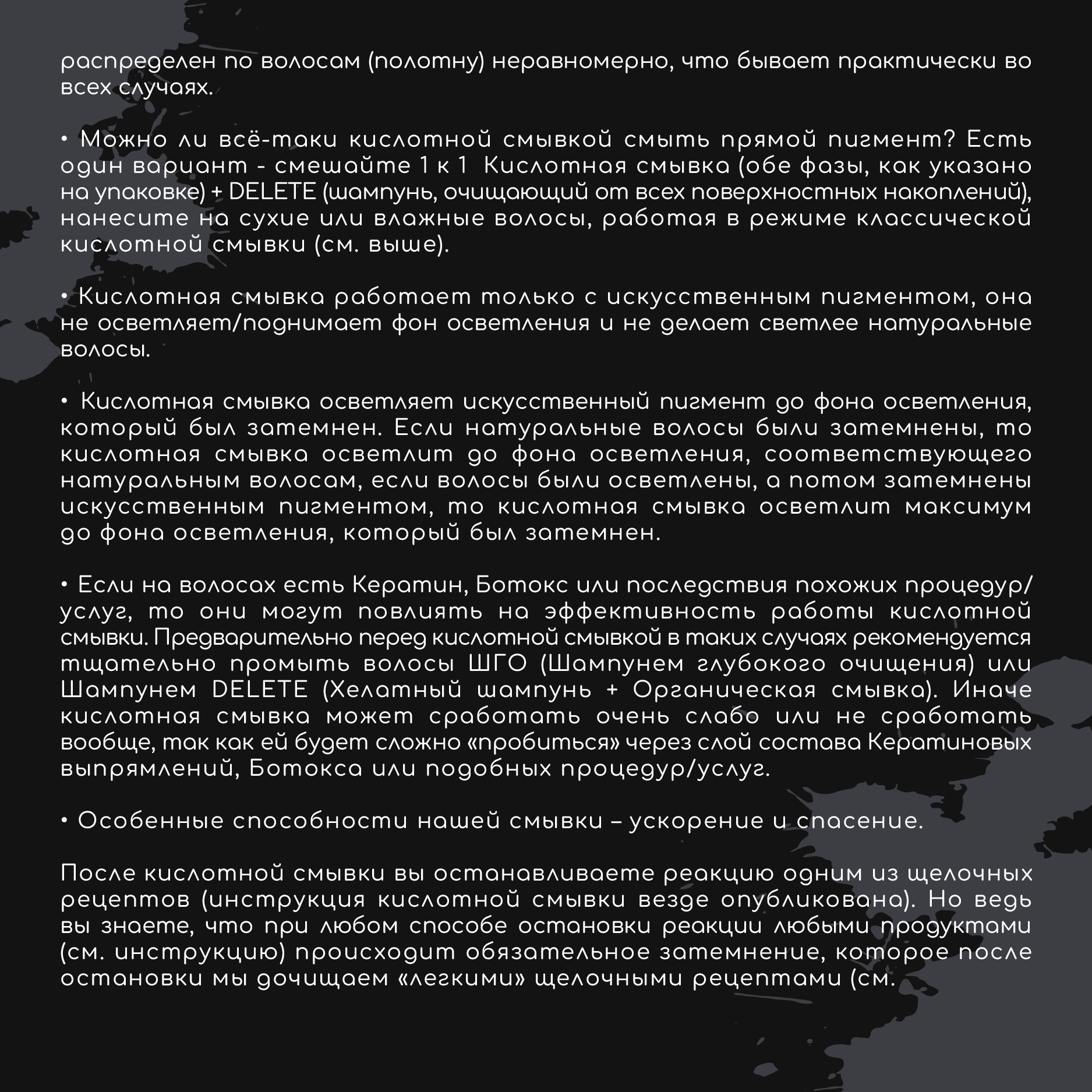 распределен по волосам (полотну) неравномерно, что бывает практически во всех случаях.

• Можно ли всё-таки кислотной смывкой смыть прямой пигмент? Есть один вариант - смешайте 1 к 1 Кислотная смывка (обе фазы, как указано на упаковке) + DELETE (шампунь, очищающий от всех поверхностных накоплений), нанесите на сухие или влажные волосы, работая в режиме классической кислотной смывки (см. выше).

• Кислотная смывка работает только с искусственным пигментом, она не осветляет/поднимает фон осветления и не делает светлее натуральные волосы.

• Кислотная смывка осветляет искусственный пигмент до фона осветления, который был затемнен. Если натуральные волосы были затемнены, то кислотная смывка осветлит до фона осветления, соответствующего натуральным волосам, если волосы были осветлены, а потом затемнены искусственным пигментом, то кислотная смывка осветлит максимум до фона осветления, который был затемнен.

• Если на волосах есть Кератин, Ботокс или последствия похожих процедур/услуг, то они могут повлиять на эффективность работы кислотной смывки. Предварительно перед кислотной смывкой в таких случаях рекомендуется тщательно промыть волосы ШГО (Шампунем глубокого очищения) или Шампунем DELETE (Хелатный шампунь + Органическая смывка). Иначе кислотная смывка может сработать очень слабо или не сработать вообще, так как ей будет сложно «пробиться» через слой состава Кератиновых выпрямлений, Ботокса или подобных процедур/услуг.

• Особенные способности нашей смывки – ускорение и спасение.

После кислотной смывки вы останавливаете реакцию одним из щелочных рецептов (инструкция кислотной смывки везде опубликована). Но ведь вы знаете, что при любом способе остановки реакции любыми продуктами (см. инструкцию) происходит обязательное затемнение, которое после остановки мы дочищаем «легкими» щелочными рецептами (см.